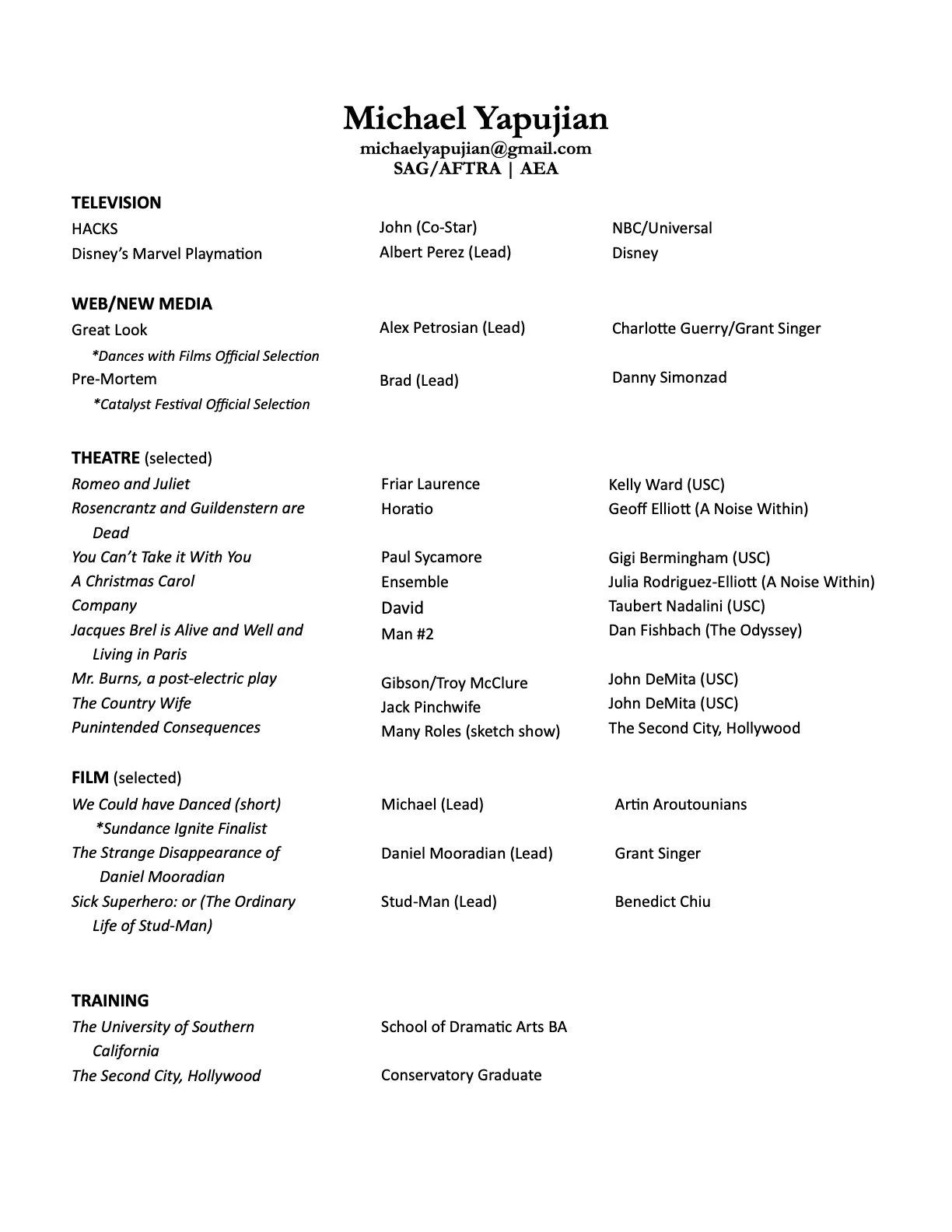 Michael Yapujian
michaelyapujian@gmail.com
SAG/AFTRA | AEA

TELEVISION

| | | |
|---|---|---|
| HACKS | John (Co-Star) | NBC/Universal |
| Disney's Marvel Playmation | Albert Perez (Lead) | Disney |

WEB/NEW MEDIA

| | | |
|---|---|---|
| Great Look *Dances with Films Official Selection | Alex Petrosian (Lead) | Charlotte Guerry/Grant Singer |
| Pre-Mortem *Catalyst Festival Official Selection | Brad (Lead) | Danny Simonzad |

THEATRE (selected)

| | | |
|---|---|---|
| Romeo and Juliet | Friar Laurence | Kelly Ward (USC) |
| Rosencrantz and Guildenstern are Dead | Horatio | Geoff Elliott (A Noise Within) |
| You Can't Take it With You | Paul Sycamore | Gigi Bermingham (USC) |
| A Christmas Carol | Ensemble | Julia Rodriguez-Elliott (A Noise Within) |
| Company | David | Taubert Nadalini (USC) |
| Jacques Brel is Alive and Well and Living in Paris | Man #2 | Dan Fishbach (The Odyssey) |
| Mr. Burns, a post-electric play | Gibson/Troy McClure | John DeMita (USC) |
| The Country Wife | Jack Pinchwife | John DeMita (USC) |
| Punintended Consequences | Many Roles (sketch show) | The Second City, Hollywood |

FILM (selected)

| | | |
|---|---|---|
| We Could have Danced (short) *Sundance Ignite Finalist | Michael (Lead) | Artin Aroutounians |
| The Strange Disappearance of Daniel Mooradian | Daniel Mooradian (Lead) | Grant Singer |
| Sick Superhero: or (The Ordinary Life of Stud-Man) | Stud-Man (Lead) | Benedict Chiu |

TRAINING

| | |
|---|---|
| The University of Southern California | School of Dramatic Arts BA |
| The Second City, Hollywood | Conservatory Graduate |